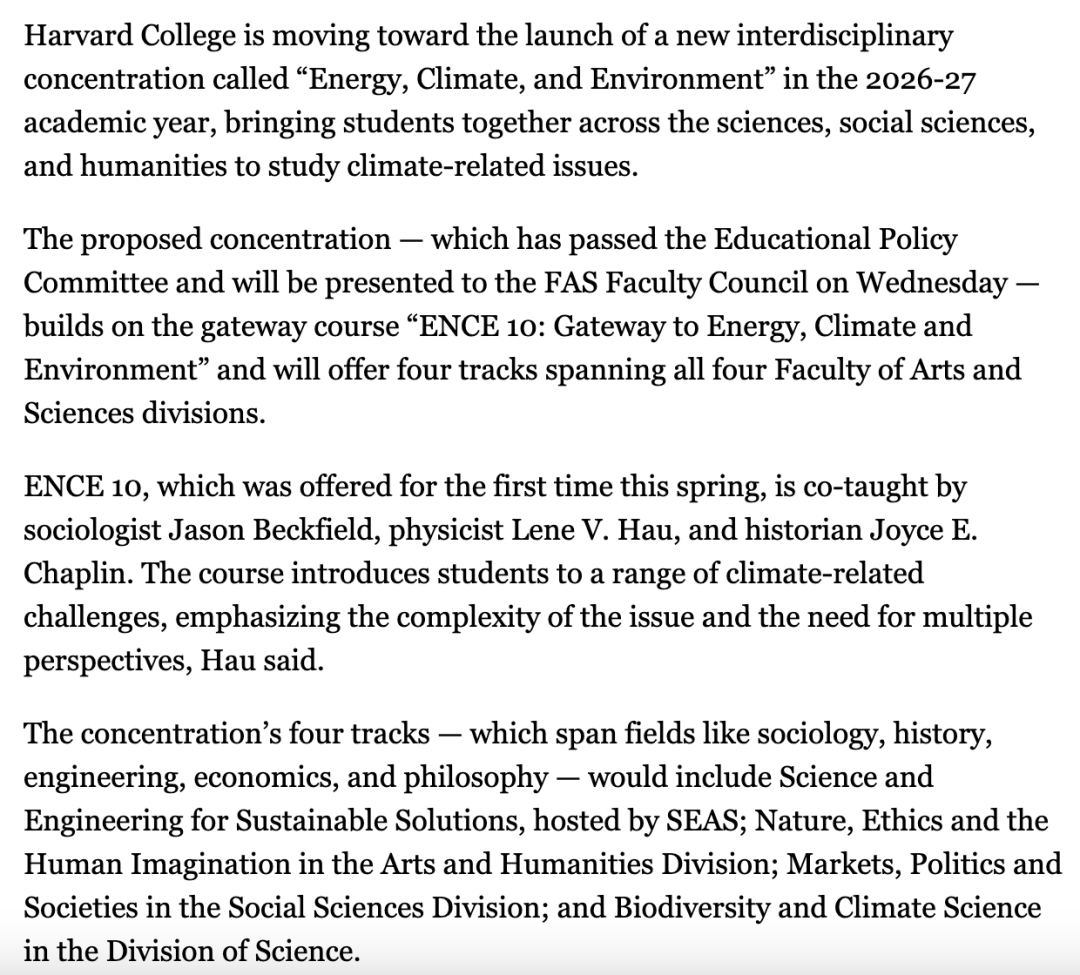 Harvard College is moving toward the launch of a new interdisciplinary concentration called “Energy, Climate, and Environment” in the 2026-27 academic year, bringing students together across the sciences, social sciences, and humanities to study climate-related issues.

The proposed concentration — which has passed the Educational Policy Committee and will be presented to the FAS Faculty Council on Wednesday — builds on the gateway course “ENCE 10: Gateway to Energy, Climate and Environment” and will offer four tracks spanning all four Faculty of Arts and Sciences divisions.

ENCE 10, which was offered for the first time this spring, is co-taught by sociologist Jason Beckfield, physicist Lene V. Hau, and historian Joyce E. Chaplin. The course introduces students to a range of climate-related challenges, emphasizing the complexity of the issue and the need for multiple perspectives, Hau said.

The concentration’s four tracks — which span fields like sociology, history, engineering, economics, and philosophy — would include Science and Engineering for Sustainable Solutions, hosted by SEAS; Nature, Ethics and the Human Imagination in the Arts and Humanities Division; Markets, Politics and Societies in the Social Sciences Division; and Biodiversity and Climate Science in the Division of Science.